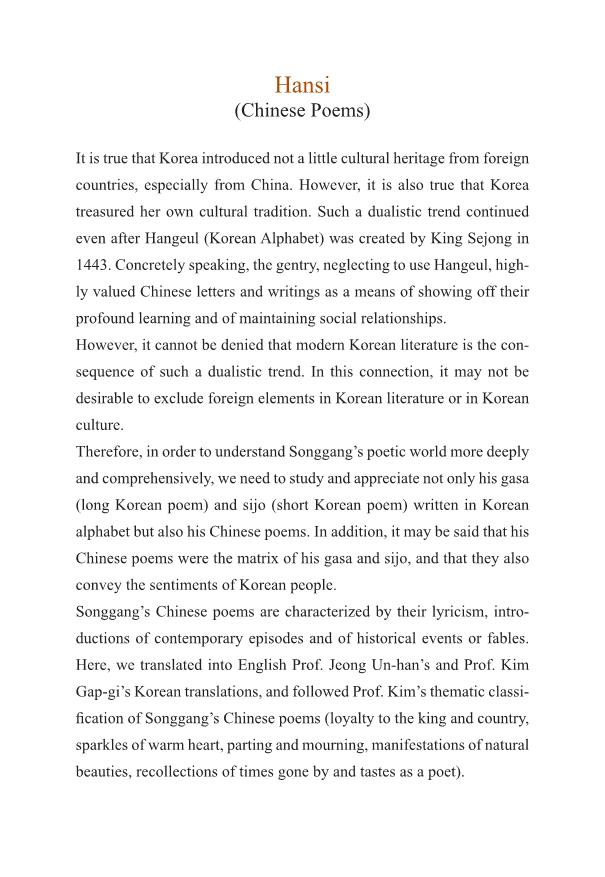 Hansi
(Chinese Poems)

It is true that Korea introduced not a little cultural heritage from foreign countries, especially from China. However, it is also true that Korea treasured her own cultural tradition. Such a dualistic trend continued even after Hangeul (Korean Alphabet) was created by King Sejong in 1443. Concretely speaking, the gentry, neglecting to use Hangeul, highly valued Chinese letters and writings as a means of showing off their profound learning and of maintaining social relationships.
However, it cannot be denied that modern Korean literature is the consequence of such a dualistic trend. In this connection, it may not be desirable to exclude foreign elements in Korean literature or in Korean culture.
Therefore, in order to understand Songgang's poetic world more deeply and comprehensively, we need to study and appreciate not only his gasa (long Korean poem) and sijo (short Korean poem) written in Korean alphabet but also his Chinese poems. In addition, it may be said that his Chinese poems were the matrix of his gasa and sijo, and that they also convey the sentiments of Korean people.
Songgang's Chinese poems are characterized by their lyricism, introductions of contemporary episodes and of historical events or fables. Here, we translated into English Prof. Jeong Un-han's and Prof. Kim Gap-gi's Korean translations, and followed Prof. Kim's thematic classification of Songgang's Chinese poems (loyalty to the king and country, sparkles of warm heart, parting and mourning, manifestations of natural beauties, recollections of times gone by and tastes as a poet).